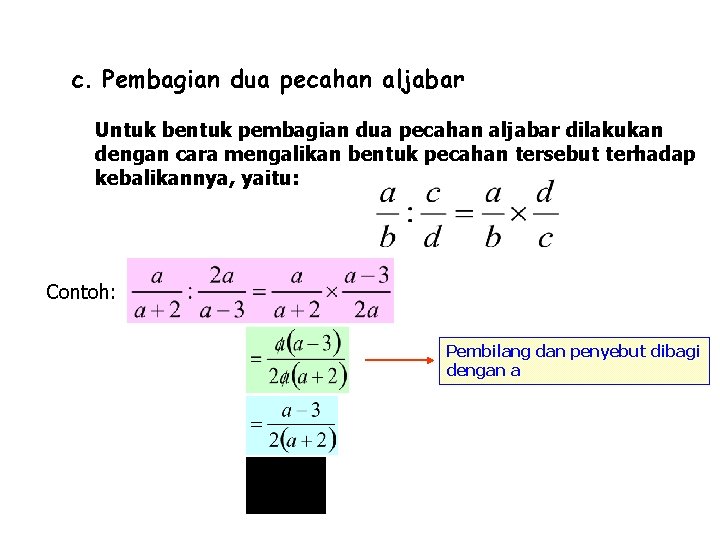 c. Pembagian dua pecahan aljabar

Untuk bentuk pembagian dua pecahan aljabar dilakukan dengan cara mengalikan bentuk pecahan tersebut terhadap kebalikannya, yaitu:

$\frac{a}{b} : \frac{c}{d} = \frac{a}{b} \times \frac{d}{c}$

Contoh: $\frac{a}{a+2} : \frac{2a}{a-3} = \frac{a}{a+2} \times \frac{a-3}{2a}$

$= \frac{a(a-3)}{2a(a+2)}$

Pembilang dan penyebut dibagi dengan a

$= \frac{a-3}{2(a+2)}$